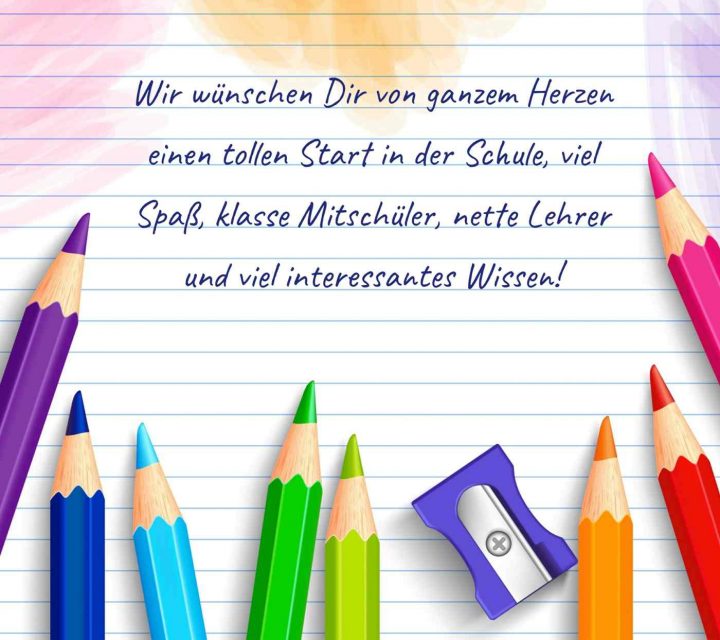 Wir wünschen Dir von ganzem Herzen einen tollen Start in der Schule, viel Spaß, klasse Mitschüler, nette Lehrer und viel interessantes Wissen!